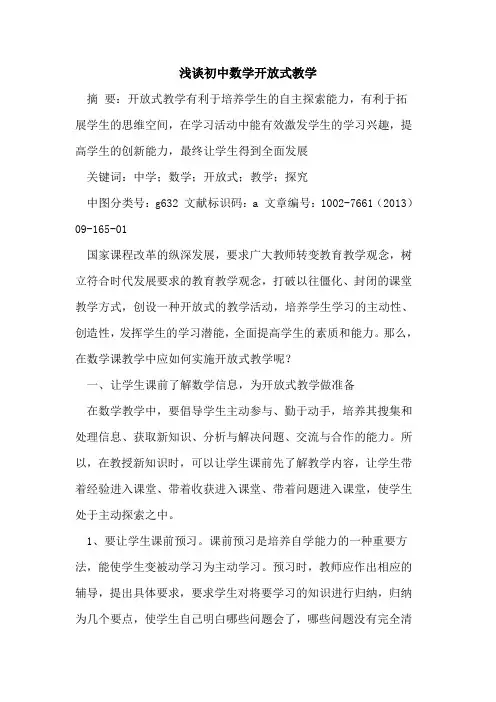 浅谈初中数学开放式教学

摘 要：开放式教学有利于培养学生的自主探索能力，有利于拓展学生的思维空间，在学习活动中能有效激发学生的学习兴趣，提高学生的创新能力，最终让学生得到全面发展

关键词：中学；数学；开放式；教学；探究

中图分类号：g632 文献标识码：a 文章编号：1002-7661（2013）09-165-01

国家课程改革的纵深发展，要求广大教师转变教育教学观念，树立符合时代发展要求的教育教学观念，打破以往僵化、封闭的课堂教学方式，创设一种开放式的教学活动，培养学生学习的主动性、创造性，发挥学生的学习潜能，全面提高学生的素质和能力。那么，在数学课教学中应如何实施开放式教学呢？

一、让学生课前了解数学信息，为开放式教学做准备

在数学教学中，要倡导学生主动参与、勤于动手，培养其搜集和处理信息、获取新知识、分析与解决问题、交流与合作的能力。所以，在教授新知识时，可以让学生课前先了解教学内容，让学生带着经验进入课堂、带着收获进入课堂、带着问题进入课堂，使学生处于主动探索之中。

1、要让学生课前预习。课前预习是培养自学能力的一种重要方法，能使学生变被动学习为主动学习。预习时，教师应作出相应的辅导，提出具体要求，要求学生对将要学习的知识进行归纳，归纳为几个要点，使学生自己明白哪些问题会了，哪些问题没有完全清